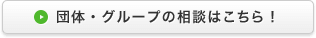 団体・グループの相談はこちら！